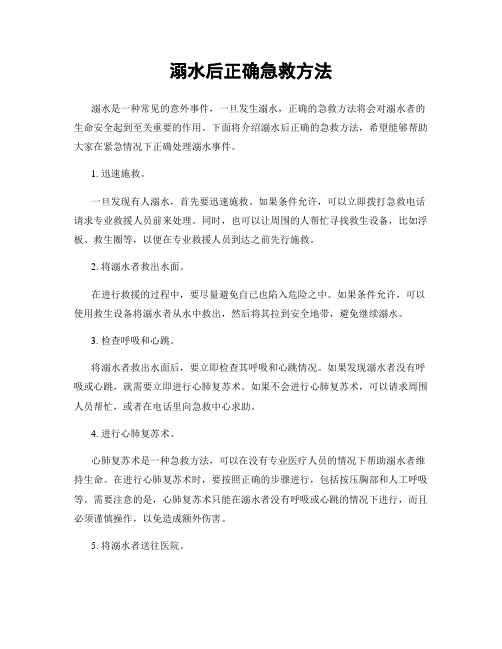 溺水后正确急救方法

溺水是一种常见的意外事件，一旦发生溺水，正确的急救方法将会对溺水者的生命安全起到至关重要的作用。下面将介绍溺水后正确的急救方法，希望能够帮助大家在紧急情况下正确处理溺水事件。

1. 迅速施救。

一旦发现有人溺水，首先要迅速施救。如果条件允许，可以立即拨打急救电话请求专业救援人员前来处理。同时，也可以让周围的人帮忙寻找救生设备，比如浮板、救生圈等，以便在专业救援人员到达之前先行施救。

2. 将溺水者救出水面。

在进行救援的过程中，要尽量避免自己也陷入危险之中。如果条件允许，可以使用救生设备将溺水者从水中救出，然后将其拉到安全地带，避免继续溺水。

3. 检查呼吸和心跳。

将溺水者救出水面后，要立即检查其呼吸和心跳情况。如果发现溺水者没有呼吸或心跳，就需要立即进行心肺复苏术。如果不会进行心肺复苏术，可以请求周围人员帮忙，或者在电话里向急救中心求助。

4. 进行心肺复苏术。

心肺复苏术是一种急救方法，可以在没有专业医疗人员的情况下帮助溺水者维持生命。在进行心肺复苏术时，要按照正确的步骤进行，包括按压胸部和人工呼吸等。需要注意的是，心肺复苏术只能在溺水者没有呼吸或心跳的情况下进行，而且必须谨慎操作，以免造成额外伤害。

5. 将溺水者送往医院。